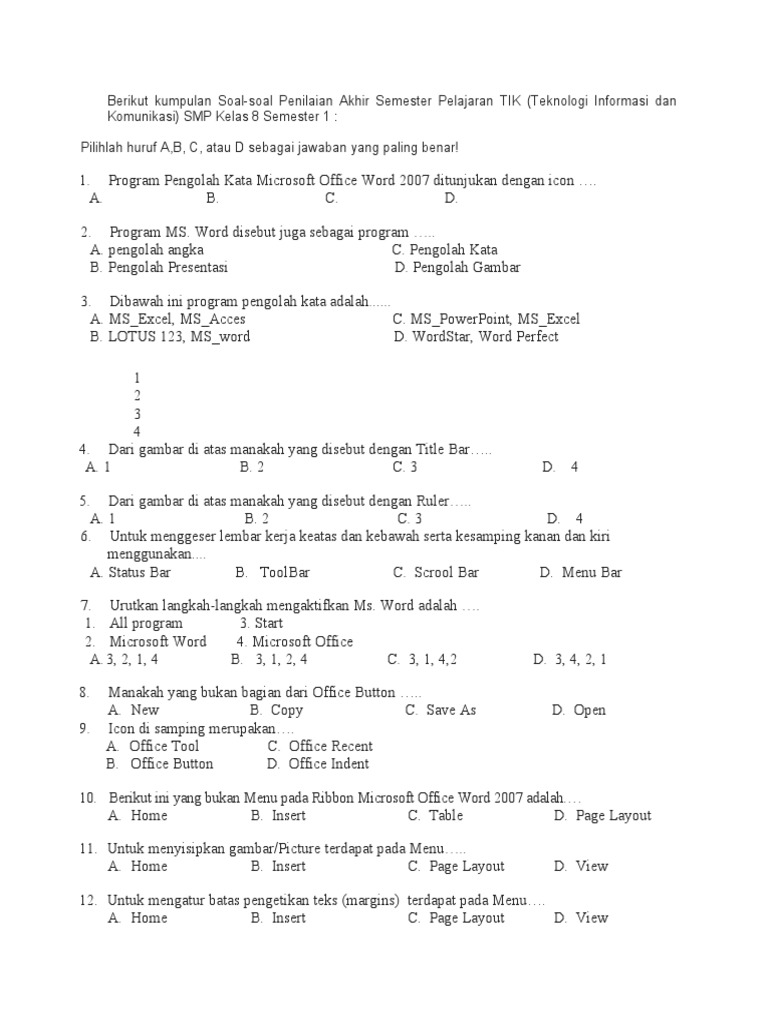 Berikut kumpulan Soal-soal Penilaian Akhir Semester Pelajaran TIK (Teknologi Informasi dan Komunikasi) SMP Kelas 8 Semester 1 :

Pilihlah huruf A,B, C, atau D sebagai jawaban yang paling benar!

1. Program Pengolah Kata Microsoft Office Word 2007 ditunjukan dengan icon ….
A. B. C. D.

2. Program MS. Word disebut juga sebagai program …..
A. pengolah angka C. Pengolah Kata
B. Pengolah Presentasi D. Pengolah Gambar

3. Dibawah ini program pengolah kata adalah......
A. MS_Excel, MS_Acces C. MS_PowerPoint, MS_Excel
B. LOTUS 123, MS_word D. WordStar, Word Perfect

1
2
3
4

4. Dari gambar di atas manakah yang disebut dengan Title Bar…..
A. 1 B. 2 C. 3 D. 4

5. Dari gambar di atas manakah yang disebut dengan Ruler…..
A. 1 B. 2 C. 3 D. 4

6. Untuk menggeser lembar kerja keatas dan kebawah serta kesamping kanan dan kiri menggunakan....
A. Status Bar B. ToolBar C. Scrool Bar D. Menu Bar

7. Urutkan langkah-langkah mengaktifkan Ms. Word adalah ….
1. All program 3. Start
2. Microsoft Word 4. Microsoft Office
A. 3, 2, 1, 4 B. 3, 1, 2, 4 C. 3, 1, 4,2 D. 3, 4, 2, 1

8. Manakah yang bukan bagian dari Office Button …..
A. New B. Copy C. Save As D. Open

9. Icon di samping merupakan….
A. Office Tool C. Office Recent
B. Office Button D. Office Indent

10. Berikut ini yang bukan Menu pada Ribbon Microsoft Office Word 2007 adalah….
A. Home B. Insert C. Table D. Page Layout

11. Untuk menyisipkan gambar/Picture terdapat pada Menu…..
A. Home B. Insert C. Page Layout D. View

12. Untuk mengatur batas pengetikan teks (margins) terdapat pada Menu….
A. Home B. Insert C. Page Layout D. View